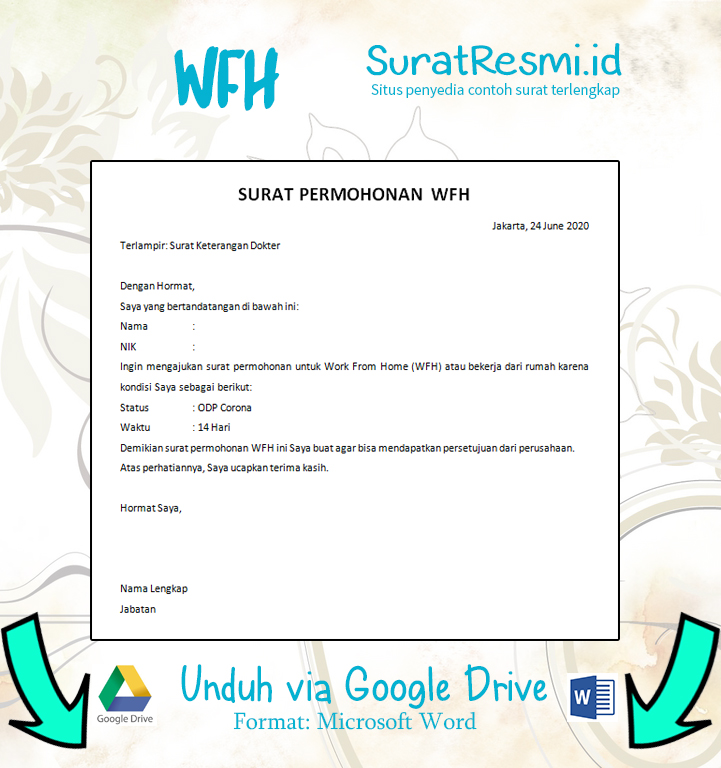 WFH

SuratResmi.id
Situs penyedia contoh surat terlengkap

SURAT PERMOHONAN WFH

Jakarta, 24 June 2020

Terlampir: Surat Keterangan Dokter

Dengan Hormat,
Saya yang bertandatangan di bawah ini:
Nama :
NIK :
Ingin mengajukan surat permohonan untuk Work From Home (WFH) atau bekerja dari rumah karena kondisi Saya sebagai berikut:
Status : ODP Corona
Waktu : 14 Hari
Demikian surat permohonan WFH ini Saya buat agar bisa mendapatkan persetujuan dari perusahaan.
Atas perhatiannya, Saya ucapkan terima kasih.

Hormat Saya,

Nama Lengkap
Jabatan

Google Drive
Unduh via Google Drive
Format: Microsoft Word
W